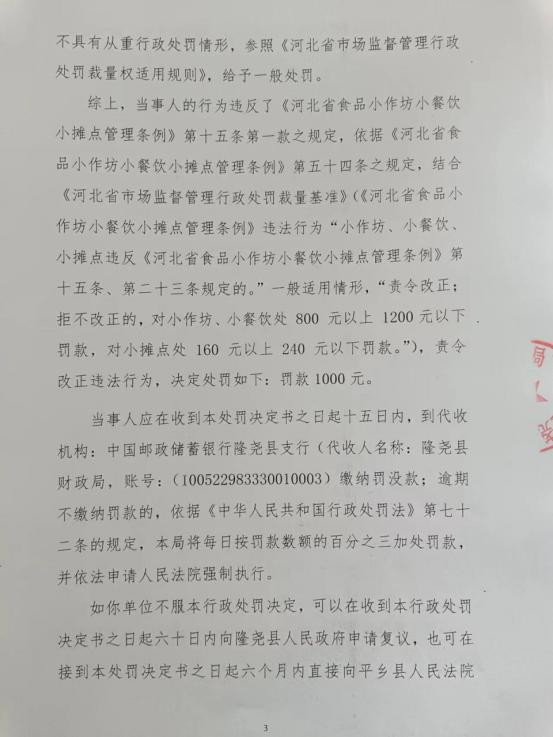 不具有从重行政处罚情形，参照《河北省市场监督管理行政处罚裁量权适用规则》，给予一般处罚。

综上，当事人的行为违反了《河北省食品小作坊小餐饮小摊点管理条例》第十五条第一款之规定，依据《河北省食品小作坊小餐饮小摊点管理条例》第五十四条之规定，结合《河北省市场监督管理行政处罚裁量基准》（《河北省食品小作坊小餐饮小摊点管理条例》违法行为“小作坊、小餐饮、小摊点违反《河北省食品小作坊小餐饮小摊点管理条例》第十五条、第二十三条规定的。”一般适用情形，“责令改正；拒不改正的，对小作坊、小餐饮处 800 元以上 1200 元以下罚款，对小摊点处 160 元以上 240 元以下罚款。”），责令改正违法行为，决定处罚如下：罚款 1000 元。

当事人应在收到本处罚决定书之日起十五日内，到代收机构：中国邮政储蓄银行隆尧县支行（代收人名称：隆尧县财政局，账号：（100522983330010003）缴纳罚没款；逾期不缴纳罚款的，依据《中华人民共和国行政处罚法》第七十二条的规定，本局将每日按罚款数额的百分之三加处罚款，并依法申请人民法院强制执行。

如你单位不服本行政处罚决定，可以在收到本行政处罚决定书之日起六十日内向隆尧县人民政府申请复议，也可在接到本处罚决定书之日起六个月内直接向平乡县人民法院

3